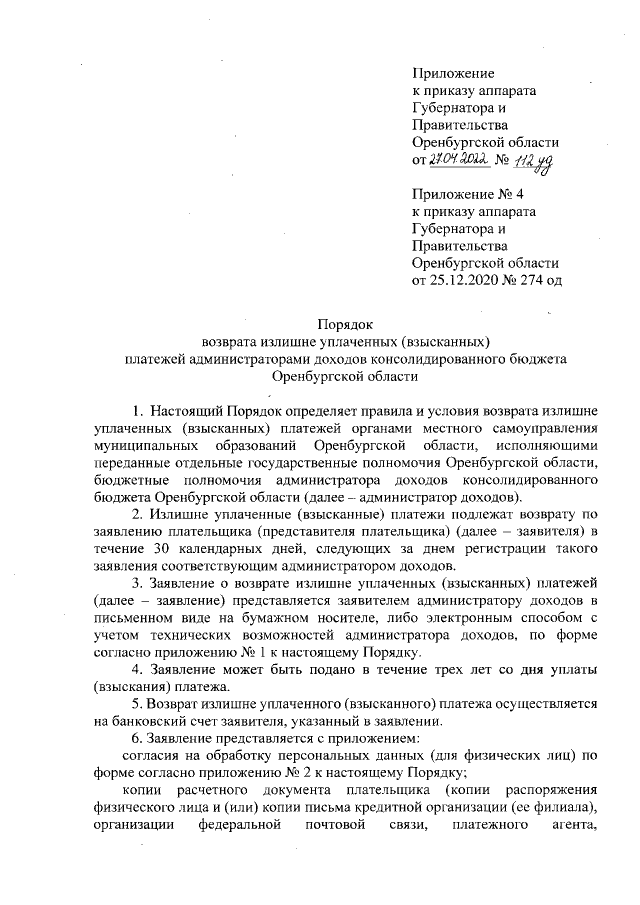 Приложение
к приказу аппарата
Губернатора и
Правительства
Оренбургской области
от 27.04.2022 № 112 уд

Приложение № 4
к приказу аппарата
Губернатора и
Правительства
Оренбургской области
от 25.12.2020 № 274 од

Порядок
возврата излишне уплаченных (взысканных)
платежей администраторами доходов консолидированного бюджета
Оренбургской области

1. Настоящий Порядок определяет правила и условия возврата излишне уплаченных (взысканных) платежей органами местного самоуправления муниципальных образований Оренбургской области, исполняющими переданные отдельные государственные полномочия Оренбургской области, бюджетные полномочия администратора доходов консолидированного бюджета Оренбургской области (далее – администратор доходов).

2. Излишне уплаченные (взысканные) платежи подлежат возврату по заявлению плательщика (представителя плательщика) (далее – заявителя) в течение 30 календарных дней, следующих за днем регистрации такого заявления соответствующим администратором доходов.

3. Заявление о возврате излишне уплаченных (взысканных) платежей (далее – заявление) представляется заявителем администратору доходов в письменном виде на бумажном носителе, либо электронным способом с учетом технических возможностей администратора доходов, по форме согласно приложению № 1 к настоящему Порядку.

4. Заявление может быть подано в течение трех лет со дня уплаты (взыскания) платежа.

5. Возврат излишне уплаченного (взысканного) платежа осуществляется на банковский счет заявителя, указанный в заявлении.

6. Заявление представляется с приложением:

согласия на обработку персональных данных (для физических лиц) по форме согласно приложению № 2 к настоящему Порядку;

копии расчетного документа плательщика (копии распоряжения физического лица и (или) копии письма кредитной организации (ее филиала), организации федеральной почтовой связи, платежного агента,